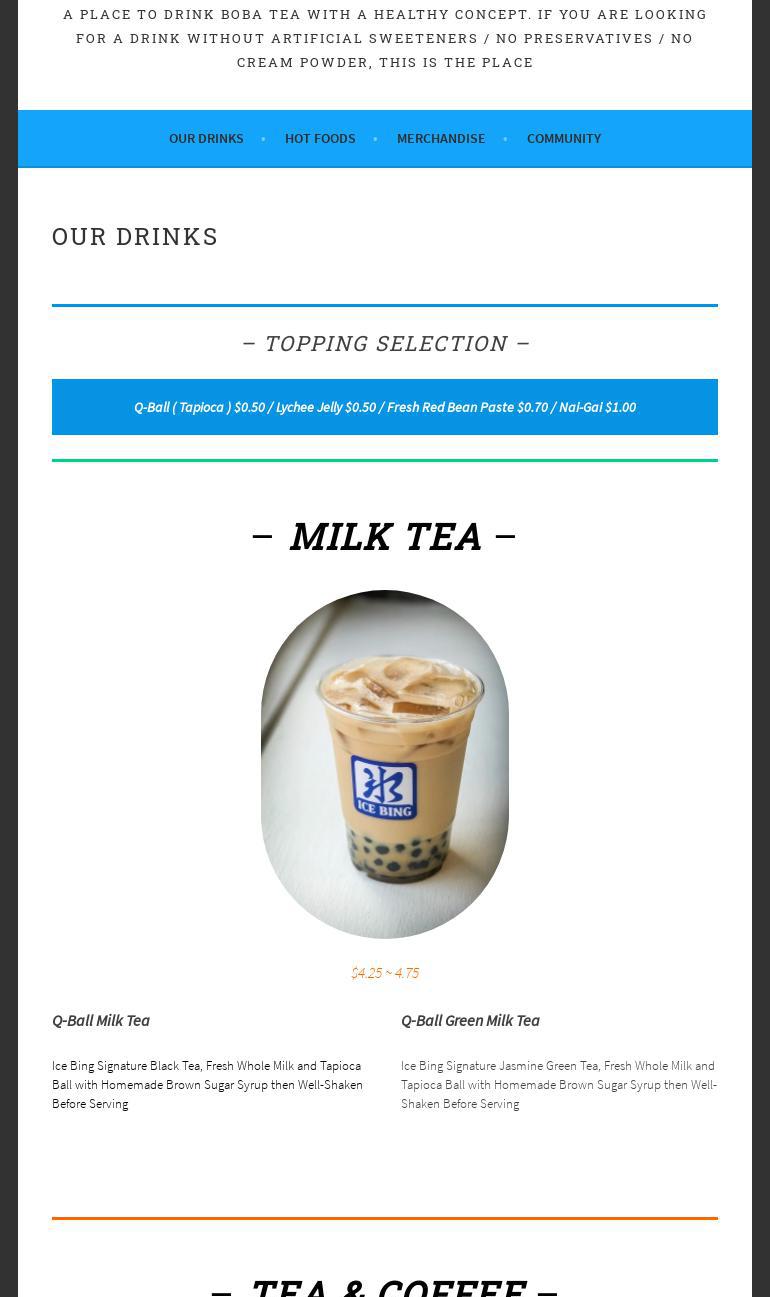 A PLACE TO DRINK BOBA TEA WITH A HEALTHY CONCEPT. IF YOU ARE LOOKING FOR A DRINK WITHOUT ARTIFICIAL SWEETENERS / NO PRESERVATIVES / NO CREAM POWDER, THIS IS THE PLACE

OUR DRINKS • HOT FOODS • MERCHANDISE • COMMUNITY

OUR DRINKS

– TOPPING SELECTION –

Q-Ball ( Tapioca ) $0.50 / Lychee Jelly $0.50 / Fresh Red Bean Paste $0.70 / Nai-Gai $1.00

– MILK TEA –

ICE BING

$4.25 ~ 4.75

Q-Ball Milk Tea

Ice Bing Signature Black Tea, Fresh Whole Milk and Tapioca Ball with Homemade Brown Sugar Syrup then Well-Shaken Before Serving

Q-Ball Green Milk Tea

Ice Bing Signature Jasmine Green Tea, Fresh Whole Milk and Tapioca Ball with Homemade Brown Sugar Syrup then Well-Shaken Before Serving

– TEA & COFFEE –